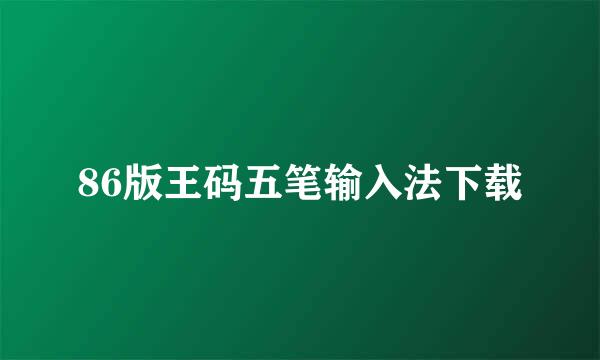 86版王码五笔输入法下载